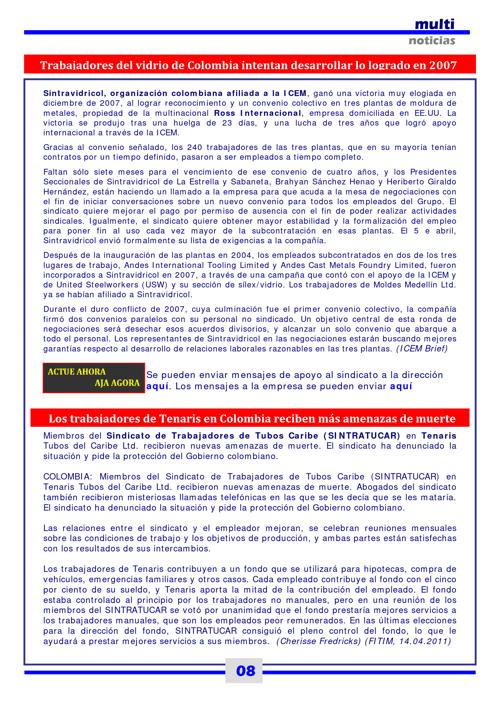 multi
noticias

Trabajadores del vidrio de Colombia intentan desarrollar lo logrado en 2007

Sintravidricol, organización colombiana afiliada a la ICEM, ganó una victoria muy elogiada en diciembre de 2007, al lograr reconocimiento y un convenio colectivo en tres plantas de moldura de metales, propiedad de la multinacional Ross Internacional, empresa domiciliada en EE.UU. La victoria se produjo tras una huelga de 23 días, y una lucha de tres años que logró apoyo internacional a través de la ICEM.

Gracias al convenio señalado, los 240 trabajadores de las tres plantas, que en su mayoría tenían contratos por un tiempo definido, pasaron a ser empleados a tiempo completo.

Faltan sólo siete meses para el vencimiento de ese convenio de cuatro años, y los Presidentes Seccionales de Sintravidricol de La Estrella y Sabaneta, Brahyan Sánchez Henao y Heriberto Giraldo Hernández, están haciendo un llamado a la empresa para que acuda a la mesa de negociaciones con el fin de iniciar conversaciones sobre un nuevo convenio para todos los empleados del Grupo. El sindicato quiere mejorar el pago por permiso de ausencia con el fin de poder realizar actividades sindicales. Igualmente, el sindicato quiere obtener mayor estabilidad y la formalización del empleo para poner fin al uso cada vez mayor de la subcontratación en esas plantas. El 5 e abril, Sintravidricol envió formalmente su lista de exigencias a la compañía.

Después de la inauguración de las plantas en 2004, los empleados subcontratados en dos de los tres lugares de trabajo, Andes International Tooling Limited y Andes Cast Metals Foundry Limited, fueron incorporados a Sintravidricol en 2007, a través de una campaña que contó con el apoyo de la ICEM y de United Steelworkers (USW) y su sección de sílex/vidrio. Los trabajadores de Moldes Medellín Ltd. ya se habían afiliado a Sintravidricol.

Durante el duro conflicto de 2007, cuya culminación fue el primer convenio colectivo, la compañía firmó dos convenios paralelos con su personal no sindicado. Un objetivo central de esta ronda de negociaciones será desechar esos acuerdos divisorios, y alcanzar un solo convenio que abarque a todo el personal. Los representantes de Sintravidricol en las negociaciones estarán buscando mejores garantías respecto al desarrollo de relaciones laborales razonables en las tres plantas. (ICEM Brief)

ACTUE AHORA
AJA AGORA
Se pueden enviar mensajes de apoyo al sindicato a la dirección aquí. Los mensajes a la empresa se pueden enviar aquí

Los trabajadores de Tenaris en Colombia reciben más amenazas de muerte

Miembros del Sindicato de Trabajadores de Tubos Caribe (SINTRATUCAR) en Tenaris Tubos del Caribe Ltd. recibieron nuevas amenazas de muerte. El sindicato ha denunciado la situación y pide la protección del Gobierno colombiano.

COLOMBIA: Miembros del Sindicato de Trabajadores de Tubos Caribe (SINTRATUCAR) en Tenaris Tubos del Caribe Ltd. recibieron nuevas amenazas de muerte. Abogados del sindicato también recibieron misteriosas llamadas telefónicas en las que se les decía que se les mataría. El sindicato ha denunciado la situación y pide la protección del Gobierno colombiano.

Las relaciones entre el sindicato y el empleador mejoran, se celebran reuniones mensuales sobre las condiciones de trabajo y los objetivos de producción, y ambas partes están satisfechas con los resultados de sus intercambios.

Los trabajadores de Tenaris contribuyen a un fondo que se utilizará para hipotecas, compra de vehículos, emergencias familiares y otros casos. Cada empleado contribuye al fondo con el cinco por ciento de su sueldo, y Tenaris aporta la mitad de la contribución del empleado. El fondo estaba controlado al principio por los trabajadores no manuales, pero en una reunión de los miembros del SINTRATUCAR se votó por unanimidad que el fondo prestaría mejores servicios a los trabajadores manuales, que son los empleados peor remunerados. En las últimas elecciones para la dirección del fondo, SINTRATUCAR consiguió el pleno control del fondo, lo que le ayudará a prestar mejores servicios a sus miembros. (Cherisse Fredricks) (FITIM, 14.04.2011)

08